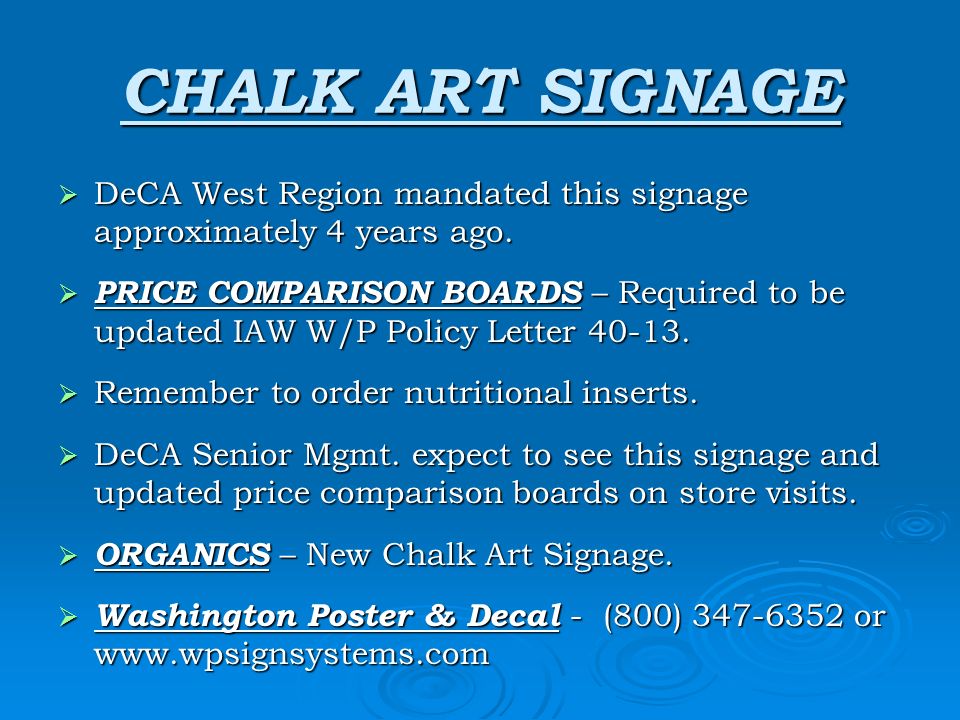 CHALK ART SIGNAGE

➢ DeCA West Region mandated this signage approximately 4 years ago.

➢ PRICE COMPARISON BOARDS – Required to be updated IAW W/P Policy Letter 40-13.

➢ Remember to order nutritional inserts.

➢ DeCA Senior Mgmt. expect to see this signage and updated price comparison boards on store visits.

➢ ORGANICS – New Chalk Art Signage.

➢ Washington Poster & Decal - (800) 347-6352 or www.wpsignsystems.com